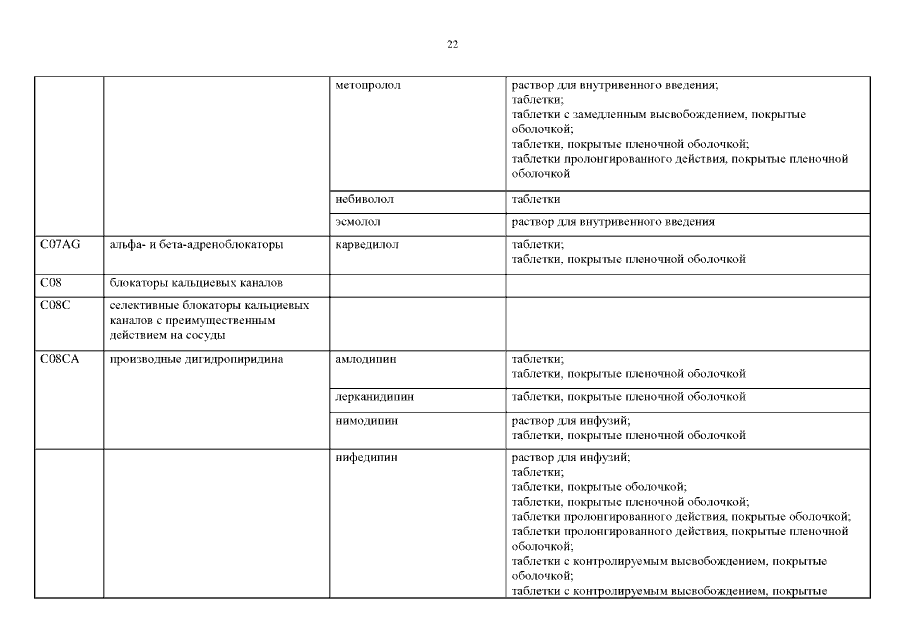 22

| | | | |
|---|---|---|---|
| | | метопролол | раствор для внутривенного введения; таблетки; таблетки с замедленным высвобождением, покрытые оболочкой; таблетки, покрытые пленочной оболочкой; таблетки пролонгированного действия, покрытые пленочной оболочкой |
| | | небиволол | таблетки |
| | | эсмолол | раствор для внутривенного введения |
| C07AG | альфа- и бета-адреноблокаторы | карведилол | таблетки; таблетки, покрытые пленочной оболочкой |
| C08 | блокаторы кальциевых каналов | | |
| C08C | селективные блокаторы кальциевых каналов с преимущественным действием на сосуды | | |
| C08CA | производные дигидропиридина | амлодипин | таблетки; таблетки, покрытые пленочной оболочкой |
| | | лерканидипин | таблетки, покрытые пленочной оболочкой |
| | | нимодипин | раствор для инфузий; таблетки, покрытые пленочной оболочкой |
| | | нифедипин | раствор для инфузий; таблетки; таблетки, покрытые оболочкой; таблетки, покрытые пленочной оболочкой; таблетки пролонгированного действия, покрытые оболочкой; таблетки пролонгированного действия, покрытые пленочной оболочкой; таблетки с контролируемым высвобождением, покрытые оболочкой; таблетки с контролируемым высвобождением, покрытые |